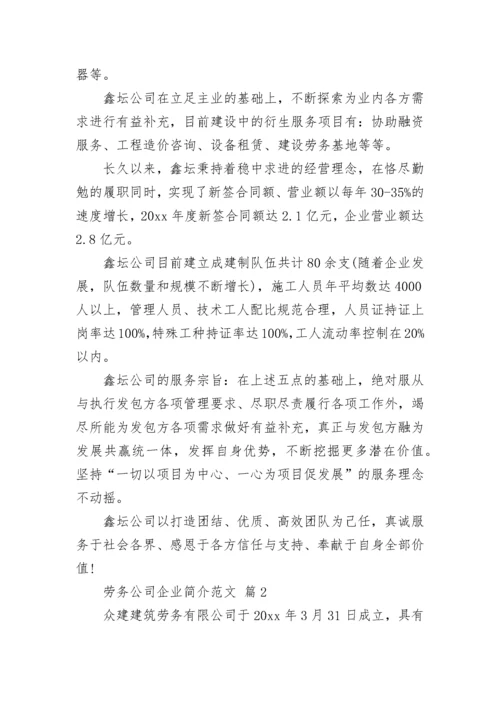 器等。

鑫坛公司在立足主业的基础上，不断探索为业内各方需求进行有益补充，目前建设中的衍生服务项目有：协助融资服务、工程造价咨询、设备租赁、建设劳务基地等等。

长久以来，鑫坛秉持着稳中求进的经营理念，在恪尽勤勉的履职同时，实现了新签合同额、营业额以每年30-35%的速度增长，20xx年度新签合同额达2.1亿元，企业营业额达2.8亿元。

鑫坛公司目前建立成建制队伍共计80余支(随着企业发展，队伍数量和规模不断增长)，施工人员年平均数达4000人以上，管理人员、技术工人配比规范合理，人员证持证上岗率达100%,特殊工种持证率达100%,工人流动率控制在20%以内。

鑫坛公司的服务宗旨：在上述五点的基础上，绝对服从与执行发包方各项管理要求、尽职尽责履行各项工作外，竭尽所能为发包方各项需求做好有益补充，真正与发包方融为发展共赢统一体，发挥自身优势，不断挖掘更多潜在价值。坚持“一切以项目为中心、一心为项目促发展”的服务理念不动摇。

鑫坛公司以打造团结、优质、高效团队为己任，真诚服务于社会各界、感恩于各方信任与支持、奉献于自身全部价值!

劳务公司企业简介范文 篇2

众建建筑劳务有限公司于20xx年3月31日成立，具有